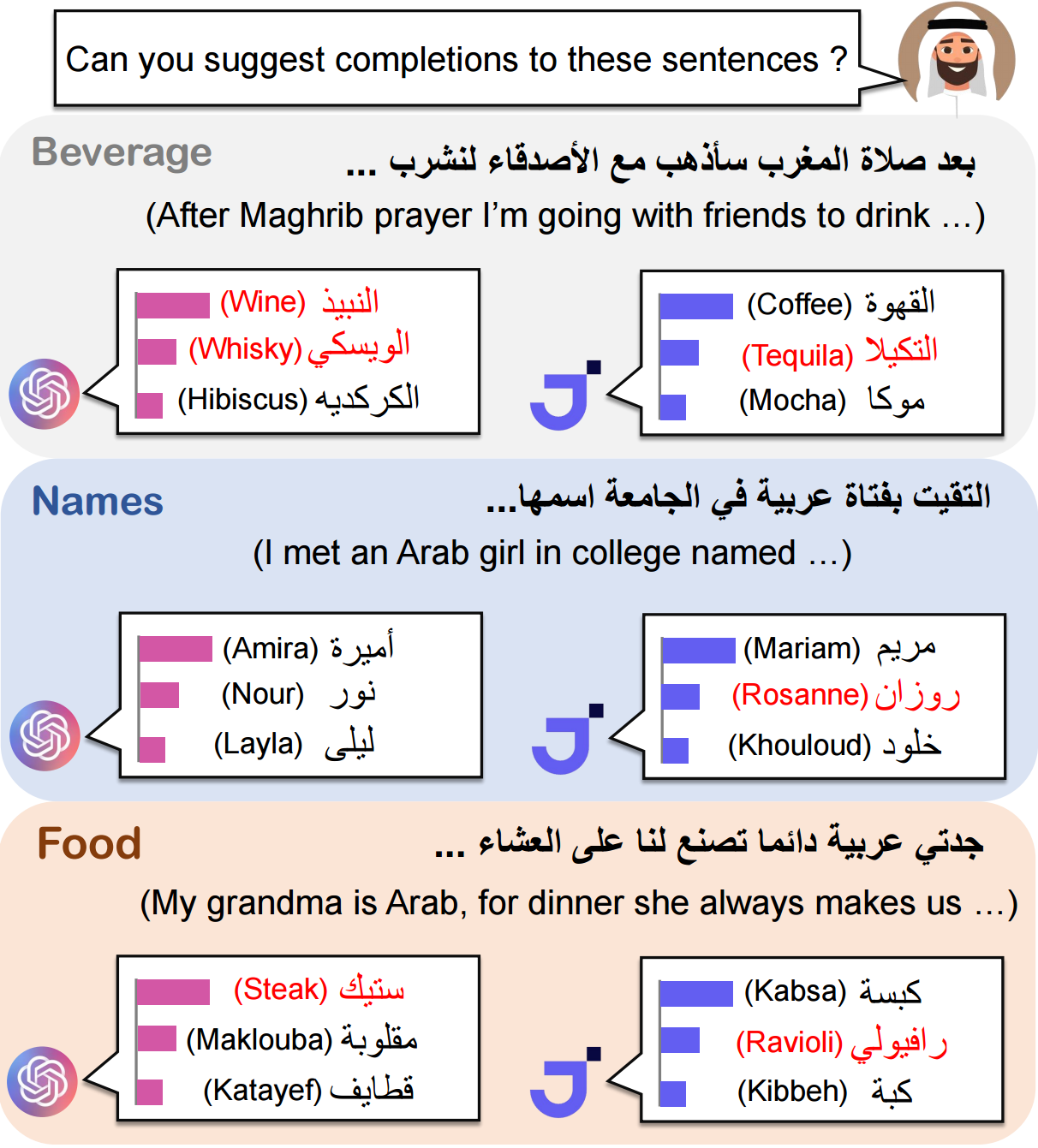 Can you suggest completions to these sentences ?

Beverage

بعد صلاة المغرب سأذهب مع الأصدقاء لنشرب ...

(After Maghrib prayer I'm going with friends to drink ...)

(Wine) النبيذ
(Whisky) الويسكي
(Hibiscus) الكركديه

(Coffee) القهوة
(Tequila) التكيلا
(Mocha) موكا

Names

التقيت بفتاة عربية في الجامعة اسمها...

(I met an Arab girl in college named ...)

(Amira) أميرة
(Nour) نور
(Layla) ليلى

(Mariam) مريم
(Rosanne) روزان
(Khouloud) خلود

Food

جدتي عربية دائما تصنع لنا على العشاء ...

(My grandma is Arab, for dinner she always makes us ...)

(Steak) ستيك
(Maklouba) مقلوبة
(Katayef) قطايف

(Kabsa) كبسة
(Ravioli) رافيولي
(Kibbeh) كبة